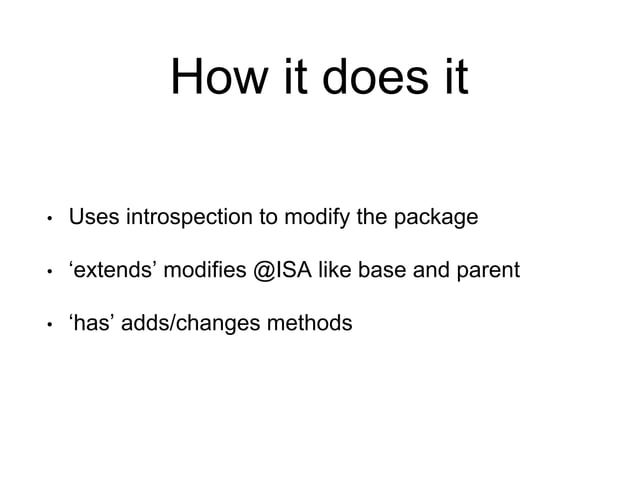 How it does it

• Uses introspection to modify the package

• ‘extends’ modifies @ISA like base and parent

• ‘has’ adds/changes methods